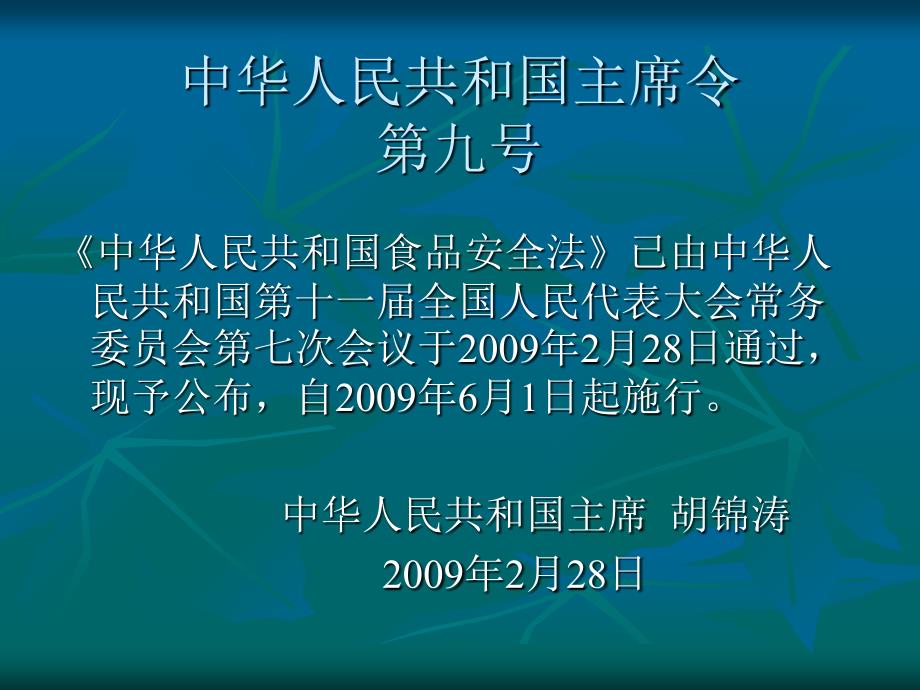 中华人民共和国主席令
第九号

《中华人民共和国食品安全法》已由中华人民共和国第十一届全国人民代表大会常务委员会第七次会议于2009年2月28日通过，现予公布，自2009年6月1日起施行。

中华人民共和国主席 胡锦涛
2009年2月28日